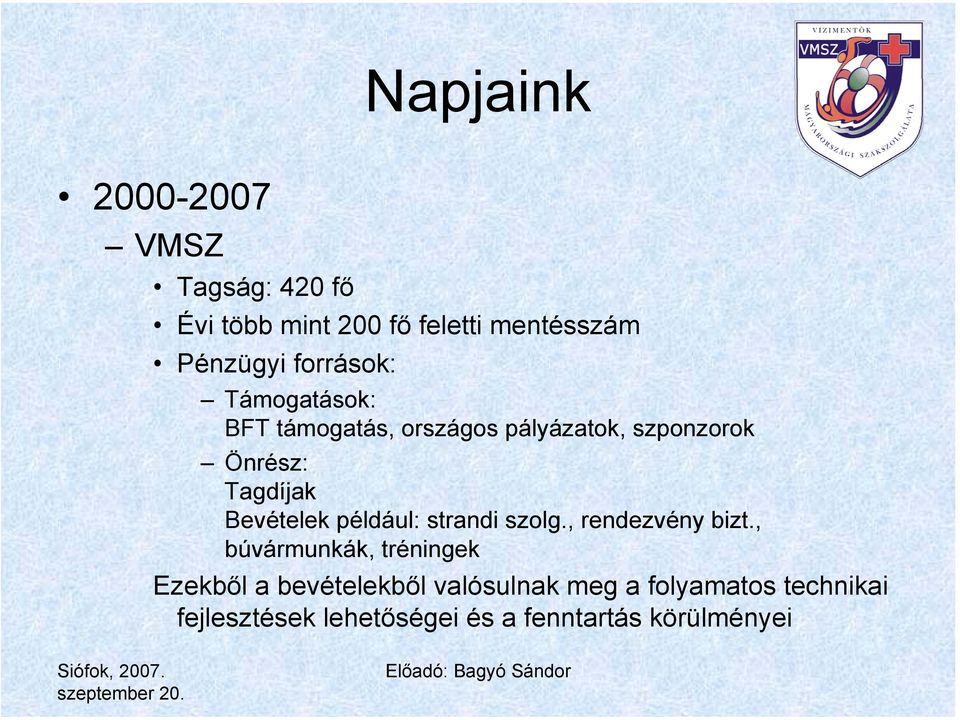 VÍZIMENTŐK
VMSZ
MAGYARORSZÁGI SZAKSZOLGÁLATA

Napjaink

• 2000-2007
– VMSZ
• Tagság: 420 fő
• Évi több mint 200 fő feletti mentésszám
• Pénzügyi források:
– Támogatások:
BFT támogatás, országos pályázatok, szponzorok
– Önrész:
Tagdíjak
Bevételek például: strandi szolg., rendezvény bizt., búvármunkák, tréningek

Ezekből a bevételekből valósulnak meg a folyamatos technikai fejlesztések lehetőségei és a fenntartás körülményei

Siófok, 2007. szeptember 20.

Előadó: Bagyó Sándor